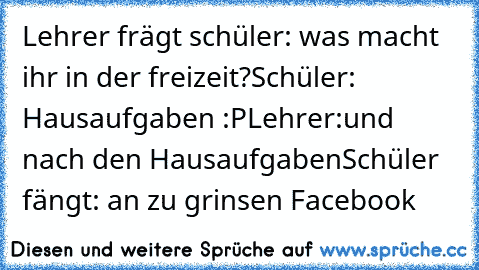 Lehrer frägt schüler: was macht ihr in der freizeit?Schüler: Hausaufgaben :PLehrer:und nach den HausaufgabenSchüler fängt: an zu grinsen Facebook

Diesen und weitere Sprüche auf www.sprüche.cc